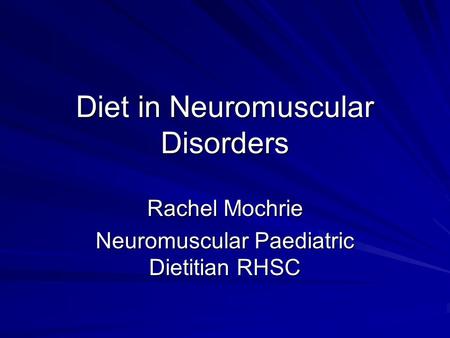 Diet in Neuromuscular Disorders

Rachel Mochrie

Neuromuscular Paediatric Dietitian RHSC